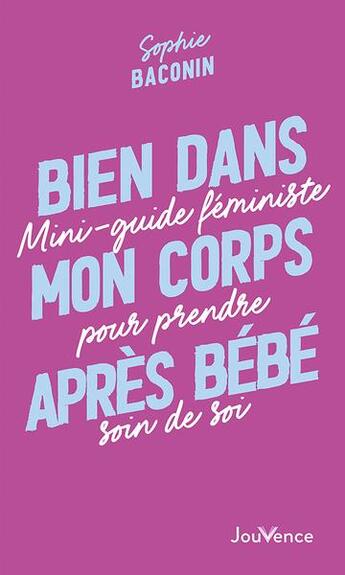 Sophie
BACONIN

BIEN DANS
Mini-guide féministe
MON CORPS
pour prendre
APRÈS BÉBÉ
soin de soi

JouVence